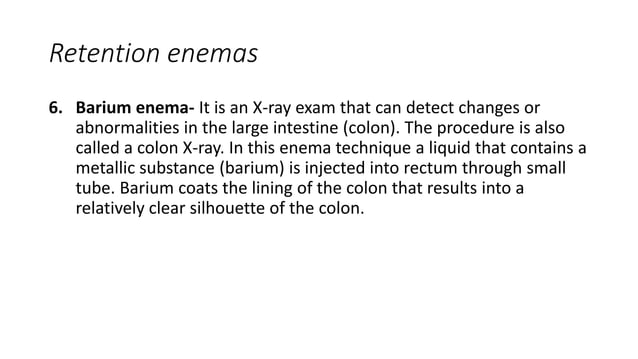 Retention enemas

6. Barium enema- It is an X-ray exam that can detect changes or abnormalities in the large intestine (colon). The procedure is also called a colon X-ray. In this enema technique a liquid that contains a metallic substance (barium) is injected into rectum through small tube. Barium coats the lining of the colon that results into a relatively clear silhouette of the colon.